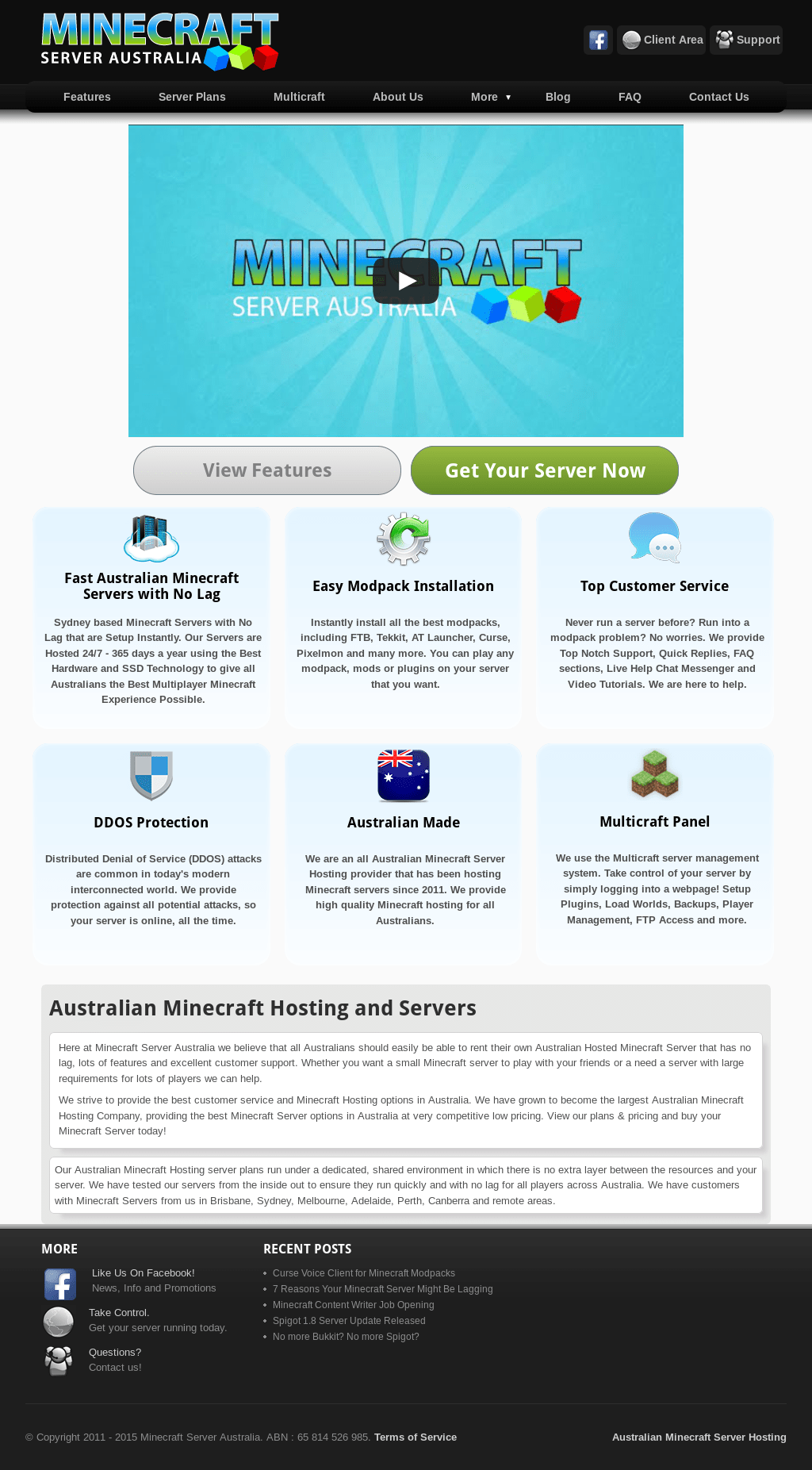 MINECRAFT SERVER AUSTRALIA

Client Area Support

Features Server Plans Multicraft About Us More ▼ Blog FAQ Contact Us

MINECRAFT SERVER AUSTRALIA

View Features

Get Your Server Now

Fast Australian Minecraft Servers with No Lag

Sydney based Minecraft Servers with No Lag that are Setup Instantly. Our Servers are Hosted 24/7 - 365 days a year using the Best Hardware and SSD Technology to give all Australians the Best Multiplayer Minecraft Experience Possible.

Easy Modpack Installation

Instantly install all the best modpacks, including FTB, Tekkit, AT Launcher, Curse, Pixelmon and many more. You can play any modpack, mods or plugins on your server that you want.

Top Customer Service

Never run a server before? Run into a modpack problem? No worries. We provide Top Notch Support, Quick Replies, FAQ sections, Live Help Chat Messenger and Video Tutorials. We are here to help.

DDOS Protection

Distributed Denial of Service (DDOS) attacks are common in today's modern interconnected world. We provide protection against all potential attacks, so your server is online, all the time.

Australian Made

We are an all Australian Minecraft Server Hosting provider that has been hosting Minecraft servers since 2011. We provide high quality Minecraft hosting for all Australians.

Multicraft Panel

We use the Multicraft server management system. Take control of your server by simply logging into a webpage! Setup Plugins, Load Worlds, Backups, Player Management, FTP Access and more.

Australian Minecraft Hosting and Servers

Here at Minecraft Server Australia we believe that all Australians should easily be able to rent their own Australian Hosted Minecraft Server that has no lag, lots of features and excellent customer support. Whether you want a small Minecraft server to play with your friends or a need a server with large requirements for lots of players we can help.

We strive to provide the best customer service and Minecraft Hosting options in Australia. We have grown to become the largest Australian Minecraft Hosting Company, providing the best Minecraft Server options in Australia at very competitive low pricing. View our plans & pricing and buy your Minecraft Server today!

Our Australian Minecraft Hosting server plans run under a dedicated, shared environment in which there is no extra layer between the resources and your server. We have tested our servers from the inside out to ensure they run quickly and with no lag for all players across Australia. We have customers with Minecraft Servers from us in Brisbane, Sydney, Melbourne, Adelaide, Perth, Canberra and remote areas.

MORE

Like Us On Facebook!
News, Info and Promotions

Take Control.
Get your server running today.

Questions?
Contact us!

RECENT POSTS

Curse Voice Client for Minecraft Modpacks
7 Reasons Your Minecraft Server Might Be Lagging
Minecraft Content Writer Job Opening
Spigot 1.8 Server Update Released
No more Bukkit? No more Spigot?

© Copyright 2011 - 2015 Minecraft Server Australia. ABN : 65 814 526 985. Terms of Service

Australian Minecraft Server Hosting